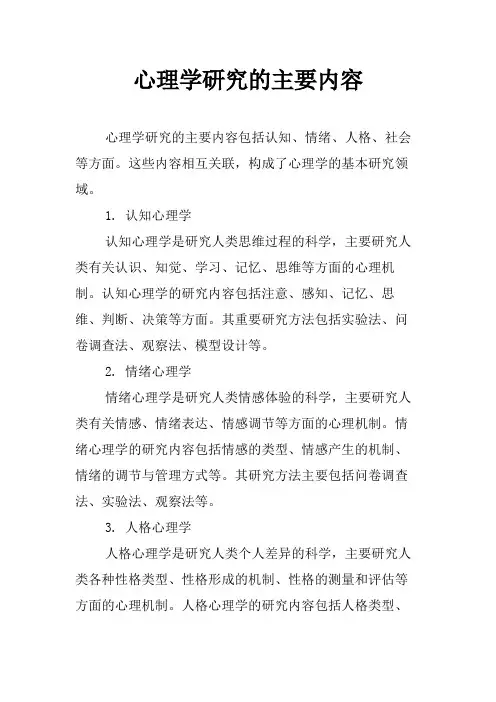 心理学研究的主要内容

心理学研究的主要内容包括认知、情绪、人格、社会等方面。这些内容相互关联，构成了心理学的基本研究领域。

1. 认知心理学

认知心理学是研究人类思维过程的科学，主要研究人类有关认识、知觉、学习、记忆、思维等方面的心理机制。认知心理学的研究内容包括注意、感知、记忆、思维、判断、决策等方面。其重要研究方法包括实验法、问卷调查法、观察法、模型设计等。

2. 情绪心理学

情绪心理学是研究人类情感体验的科学，主要研究人类有关情感、情绪表达、情感调节等方面的心理机制。情绪心理学的研究内容包括情感的类型、情感产生的机制、情绪的调节与管理方式等。其研究方法主要包括问卷调查法、实验法、观察法等。

3. 人格心理学

人格心理学是研究人类个人差异的科学，主要研究人类各种性格类型、性格形成的机制、性格的测量和评估等方面的心理机制。人格心理学的研究内容包括人格类型、